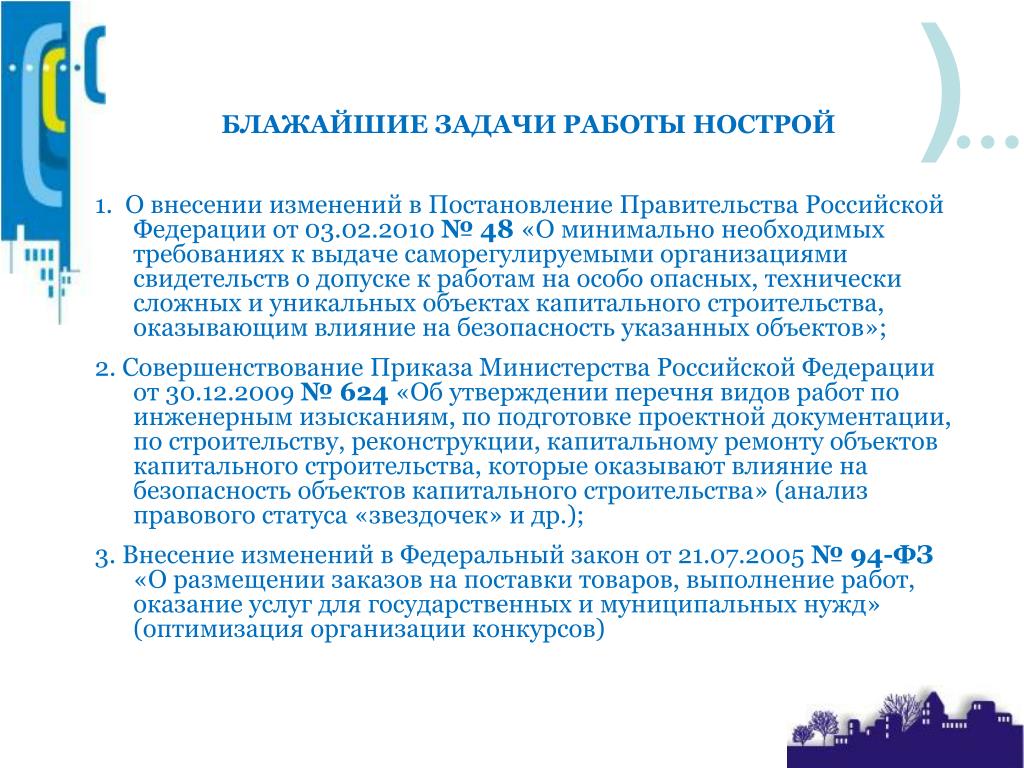 БЛАЖАЙШИЕ ЗАДАЧИ РАБОТЫ НОСТРОЙ

1. О внесении изменений в Постановление Правительства Российской Федерации от 03.02.2010 № 48 «О минимально необходимых требованиях к выдаче саморегулируемыми организациями свидетельств о допуске к работам на особо опасных, технически сложных и уникальных объектах капитального строительства, оказывающим влияние на безопасность указанных объектов»;

2. Совершенствование Приказа Министерства Российской Федерации от 30.12.2009 № 624 «Об утверждении перечня видов работ по инженерным изысканиям, по подготовке проектной документации, по строительству, реконструкции, капитальному ремонту объектов капитального строительства, которые оказывают влияние на безопасность объектов капитального строительства» (анализ правового статуса «звездочек» и др.);

3. Внесение изменений в Федеральный закон от 21.07.2005 № 94-ФЗ «О размещении заказов на поставки товаров, выполнение работ, оказание услуг для государственных и муниципальных нужд» (оптимизация организации конкурсов)